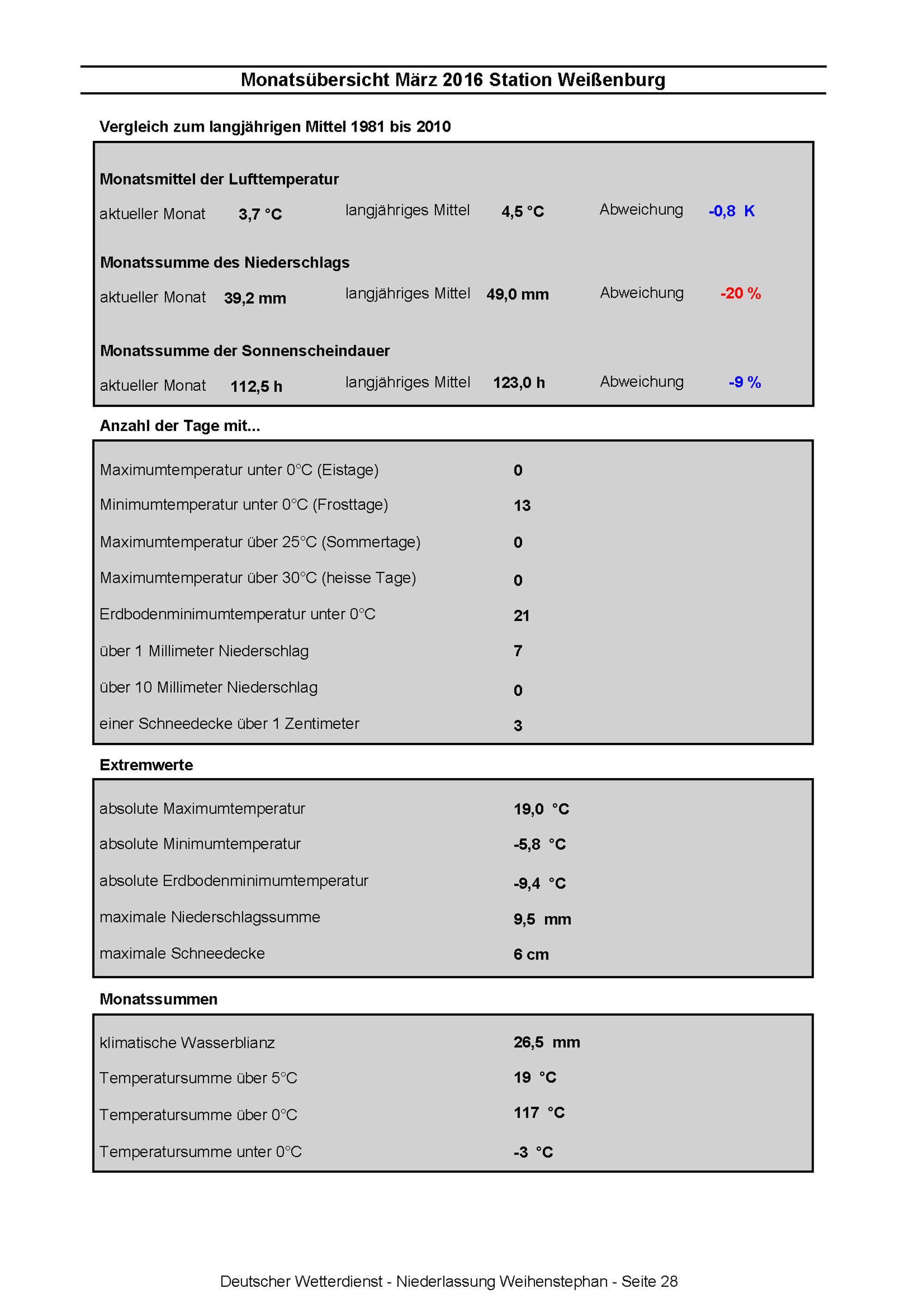 Monatsübersicht März 2016 Station Weißenburg

Vergleich zum langjährigen Mittel 1981 bis 2010

Monatsmittel der Lufttemperatur

aktueller Monat 3,7 °C langjähriges Mittel 4,5 °C Abweichung -0,8 K

Monatssumme des Niederschlags

aktueller Monat 39,2 mm langjähriges Mittel 49,0 mm Abweichung -20 %

Monatssumme der Sonnenscheindauer

aktueller Monat 112,5 h langjähriges Mittel 123,0 h Abweichung -9 %

Anzahl der Tage mit...

Maximumtemperatur unter 0°C (Eistage) 0
Minimumtemperatur unter 0°C (Frosttage) 13
Maximumtemperatur über 25°C (Sommertage) 0
Maximumtemperatur über 30°C (heisse Tage) 0
Erdbodenminimumtemperatur unter 0°C 21
über 1 Millimeter Niederschlag 7
über 10 Millimeter Niederschlag 0
einer Schneedecke über 1 Zentimeter 3

Extremwerte

absolute Maximumtemperatur 19,0 °C
absolute Minimumtemperatur -5,8 °C
absolute Erdbodenminimumtemperatur -9,4 °C
maximale Niederschlagssumme 9,5 mm
maximale Schneedecke 6 cm

Monatssummen

klimatische Wasserblianz 26,5 mm
Temperatursumme über 5°C 19 °C
Temperatursumme über 0°C 117 °C
Temperatursumme unter 0°C -3 °C

Deutscher Wetterdienst - Niederlassung Weihenstephan - Seite 28